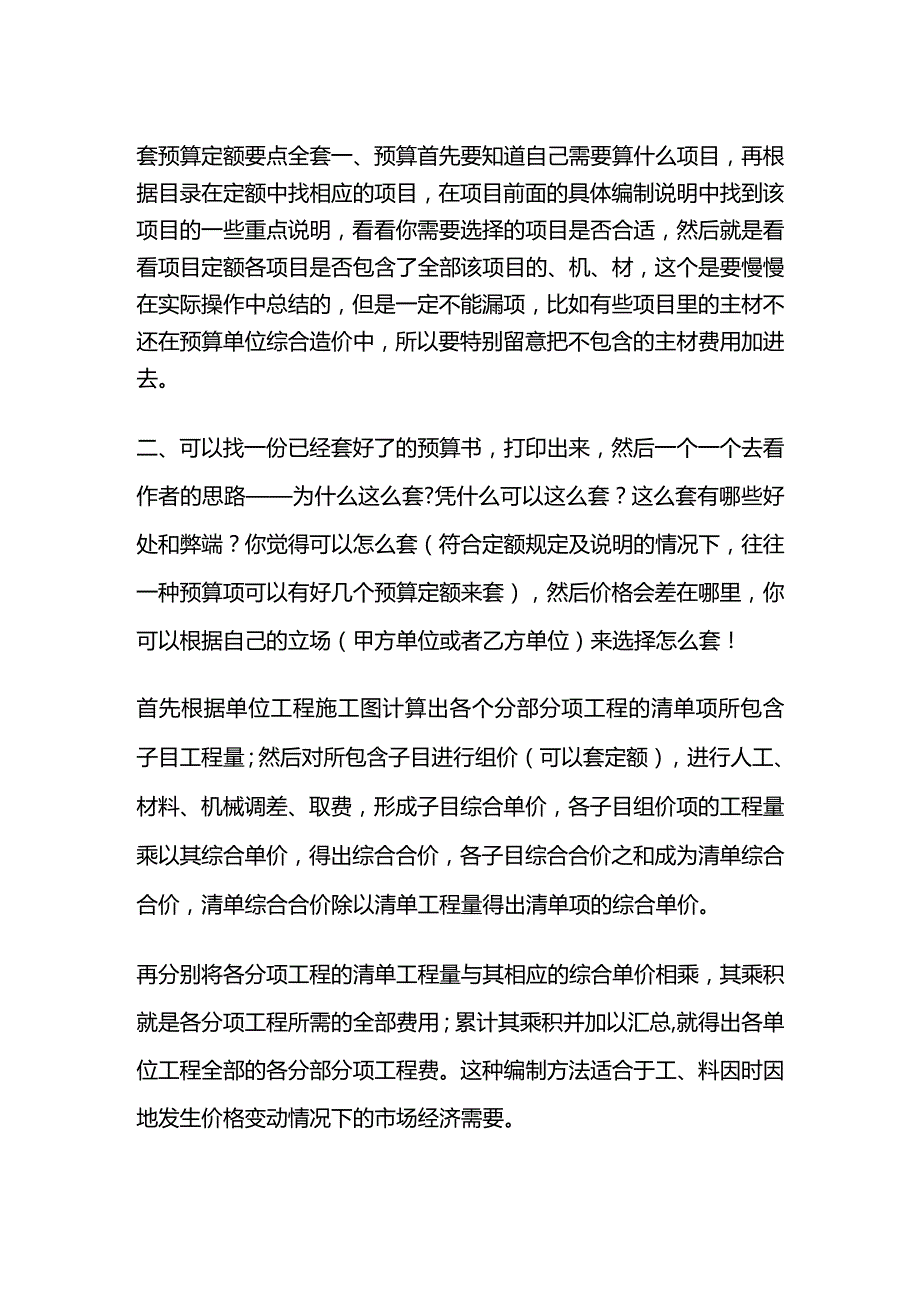 套预算定额要点全套一、预算首先要知道自己需要算什么项目，再根据目录在定额中找相应的项目，在项目前面的具体编制说明中找到该项目的一些重点说明，看看你需要选择的项目是否合适，然后就是看看项目定额各项目是否包含了全部该项目的、机、材，这个是要慢慢在实际操作中总结的，但是一定不能漏项，比如有些项目里的主材不还在预算单位综合造价中，所以要特别留意把不包含的主材费用加进去。

二、可以找一份已经套好了的预算书，打印出来，然后一个一个去看作者的思路——为什么这么套?凭什么可以这么套？这么套有哪些好处和弊端？你觉得可以怎么套（符合定额规定及说明的情况下，往往一种预算项可以有好几个预算定额来套），然后价格会差在哪里，你可以根据自己的立场（甲方单位或者乙方单位）来选择怎么套！

首先根据单位工程施工图计算出各个分部分项工程的清单项所包含子目工程量；然后对所包含子目进行组价（可以套定额），进行人工、材料、机械调差、取费，形成子目综合单价，各子目组价项的工程量乘以其综合单价，得出综合合价，各子目综合合价之和成为清单综合合价，清单综合合价除以清单工程量得出清单项的综合单价。

再分别将各分项工程的清单工程量与其相应的综合单价相乘，其乘积就是各分项工程所需的全部费用；累计其乘积并加以汇总,就得出各单位工程全部的各分部分项工程费。这种编制方法适合于工、料因时因地发生价格变动情况下的市场经济需要。